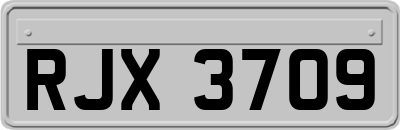 RJX 3709